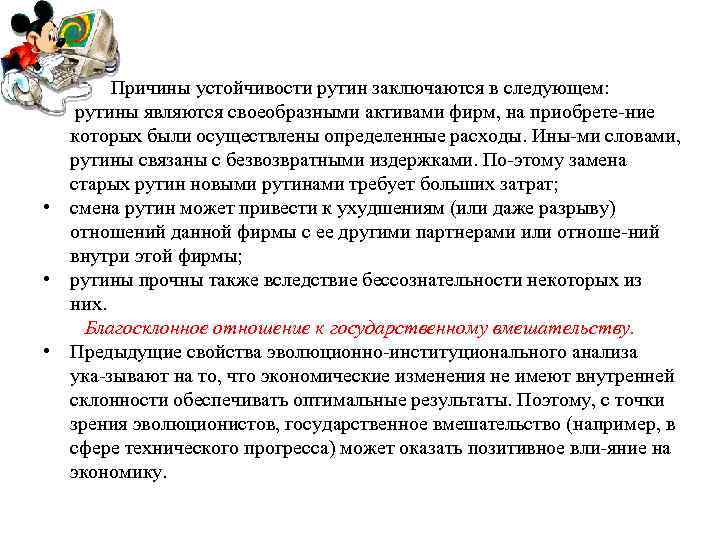 Причины устойчивости рутин заключаются в следующем:
рутины являются своеобразными активами фирм, на приобрете-ние которых были осуществлены определенные расходы. Ины-ми словами, рутины связаны с безвозвратными издержками. По-этому замена старых рутин новыми рутинами требует больших затрат;
• смена рутин может привести к ухудшениям (или даже разрыву) отношений данной фирмы с ее другими партнерами или отноше-ний внутри этой фирмы;
• рутины прочны также вследствие бессознательности некоторых из них.
Благосклонное отношение к государственному вмешательству.
• Предыдущие свойства эволюционно-институционального анализа ука-зывают на то, что экономические изменения не имеют внутренней склонности обеспечивать оптимальные результаты. Поэтому, с точки зрения эволюционистов, государственное вмешательство (например, в сфере технического прогресса) может оказать позитивное вли-яние на экономику.